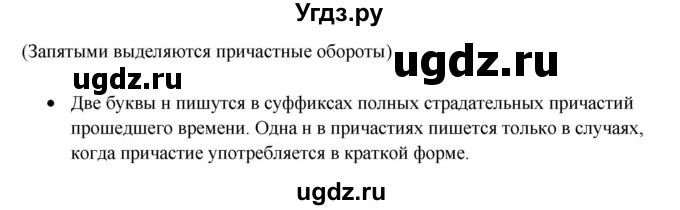 Угдз.ру

(Запятыми выделяются причастные обороты) ugdz.ru

ugdz.ru

• Две буквы н пишутся в суффиксах полных страдательных причастий прошедшего времени. Одна н в причастиях пишется только в случаях, когда причастие употребляется в краткой форме.

ugdz.ru